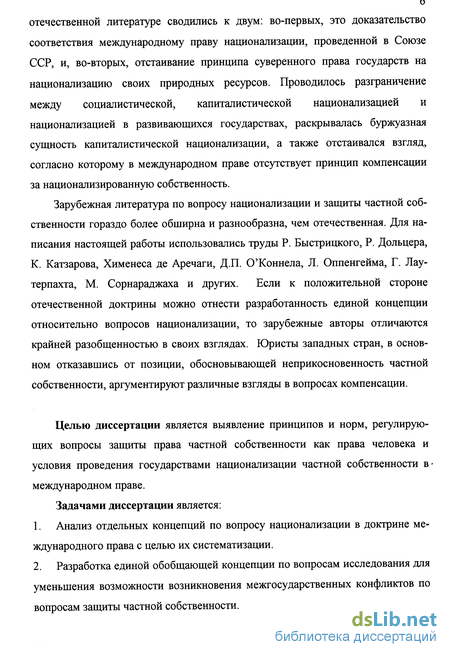 6

отечественной литературе сводились к двум: во-первых, это доказательство соответствия международному праву национализации, проведенной в Союзе ССР, и, во-вторых, отстаивание принципа суверенного права государств на национализацию своих природных ресурсов. Проводилось разграничение между социалистической, капиталистической национализацией и национализацией в развивающихся государствах, раскрывалась буржуазная сущность капиталистической национализации, а также отстаивался взгляд, согласно которому в международном праве отсутствует принцип компенсации за национализированную собственность.

Зарубежная литература по вопросу национализации и защиты частной собственности гораздо более обширна и разнообразна, чем отечественная. Для написания настоящей работы использовались труды Р. Быстрицкого, Р. Дольцера, К. Катзарова, Хименеса де Аречаги, Д.П. О'Коннела, Л. Оппенгейма, Г. Лаутерпахта, М. Сорнараджаха и других. Если к положительной стороне отечественной доктрины можно отнести разработанность единой концепции относительно вопросов национализации, то зарубежные авторы отличаются крайней разобщенностью в своих взглядах. Юристы западных стран, в основном отказавшись от позиции, обосновывающей неприкосновенность частной собственности, аргументируют различные взгляды в вопросах компенсации.

Целью диссертации является выявление принципов и норм, регулирующих вопросы защиты права частной собственности как права человека и условия проведения государствами национализации частной собственности в международном праве.

Задачами диссертации является:

1. Анализ отдельных концепций по вопросу национализации в доктрине международного права с целью их систематизации.

2. Разработка единой обобщающей концепции по вопросам исследования для уменьшения возможности возникновения межгосударственных конфликтов по вопросам защиты частной собственности.

dsLib.net
библиотека диссертаций